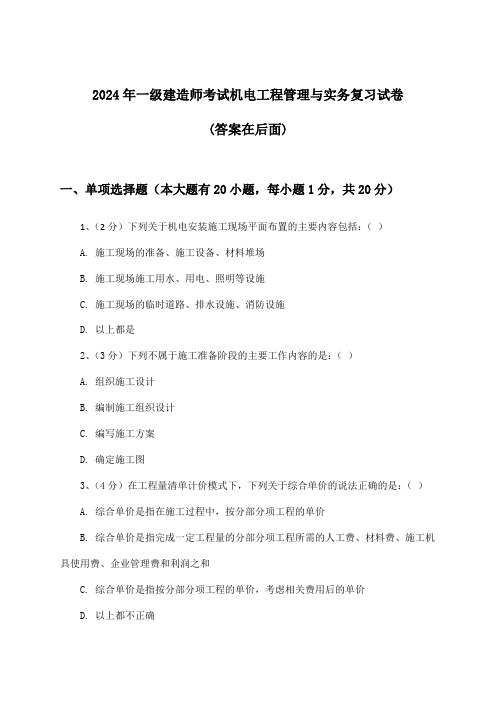 2024年一级建造师考试机电工程管理与实务复习试卷

(答案在后面)

一、单项选择题（本大题有20小题，每小题1分，共20分）

1、(2分）下列关于机电安装施工现场平面布置的主要内容包括：（ ）

A. 施工现场的准备、施工设备、材料堆场

B. 施工现场施工用水、用电、照明等设施

C. 施工现场的临时道路、排水设施、消防设施

D. 以上都是

2、(3分）下列不属于施工准备阶段的主要工作内容的是：（ ）

A. 组织施工设计

B. 编制施工组织设计

C. 编写施工方案

D. 确定施工图

3、(4分）在工程量清单计价模式下，下列关于综合单价的说法正确的是：（ ）

A. 综合单价是指在施工过程中，按分部分项工程的单价

B. 综合单价是指完成一定工程量的分部分项工程所需的人工费、材料费、施工机具使用费、企业管理费和利润之和

C. 综合单价是指按分部分项工程的单价，考虑相关费用后的单价

D. 以上都不正确